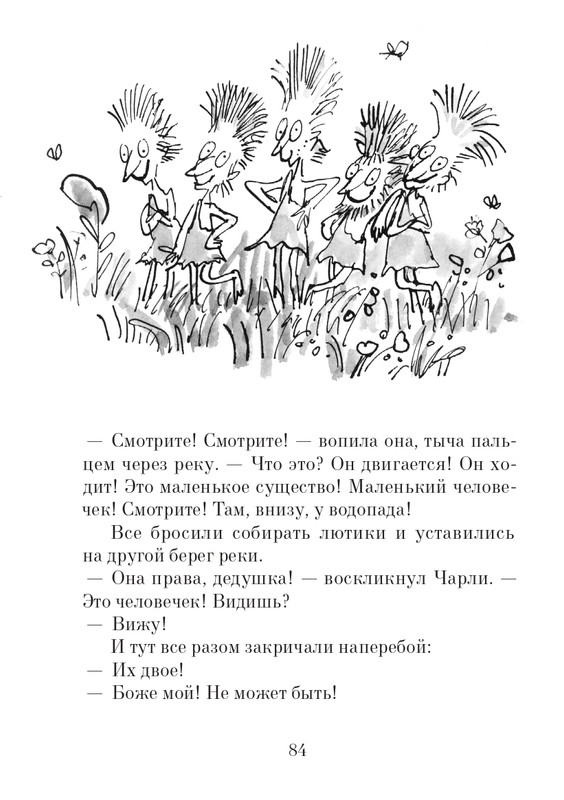 — Смотрите! Смотрите! — вопила она, тыча пальцем через реку. — Что это? Он двигается! Он ходит! Это маленькое существо! Маленький человечек! Смотрите! Там, внизу, у водопада!

Все бросили собирать лютики и уставились на другой берег реки.

— Она права, дедушка! — воскликнул Чарли. — Это человечек! Видишь?

— Вижу!

И тут все разом закричали наперебой:

— Их двое!

— Боже мой! Не может быть!

84